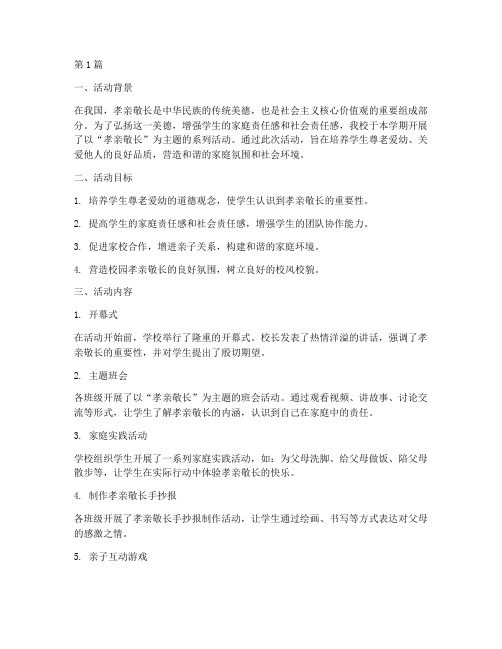 第 1 篇

一、活动背景

在我国，孝亲敬长是中华民族的传统美德，也是社会主义核心价值观的重要组成部分。为了弘扬这一美德，增强学生的家庭责任感和社会责任感，我校于本学期开展了以“孝亲敬长”为主题的系列活动。通过此次活动，旨在培养学生尊老爱幼、关爱他人的良好品质，营造和谐的家庭氛围和社会环境。

二、活动目标

1. 培养学生尊老爱幼的道德观念，使学生认识到孝亲敬长的重要性。

2. 提高学生的家庭责任感和社会责任感，增强学生的团队协作能力。

3. 促进家校合作，增进亲子关系，构建和谐的家庭环境。

4. 营造校园孝亲敬长的良好氛围，树立良好的校风校貌。

三、活动内容

1. 开幕式

在活动开始前，学校举行了隆重的开幕式。校长发表了热情洋溢的讲话，强调了孝亲敬长的重要性，并对学生提出了殷切期望。

2. 主题班会

各班级开展了以“孝亲敬长”为主题的班会活动。通过观看视频、讲故事、讨论交流等形式，让学生了解孝亲敬长的内涵，认识到自己在家庭中的责任。

3. 家庭实践活动

学校组织学生开展了一系列家庭实践活动，如：为父母洗脚、给父母做饭、陪父母散步等，让学生在实际行动中体验孝亲敬长的快乐。

4. 制作孝亲敬长手抄报

各班级开展了孝亲敬长手抄报制作活动，让学生通过绘画、书写等方式表达对父母的感激之情。

5. 亲子互动游戏